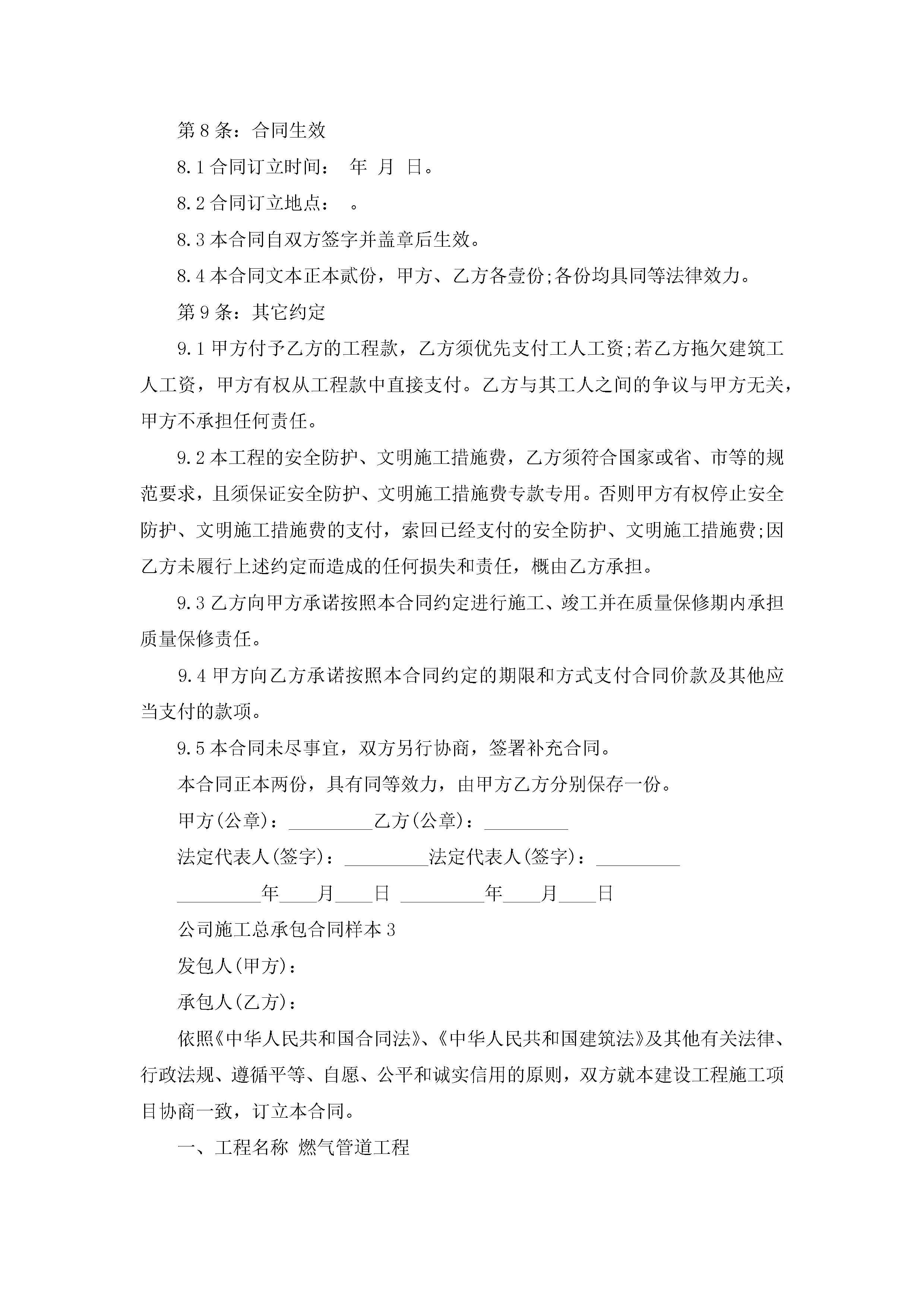 第 8 条：合同生效

8.1 合同订立时间：  年  月  日。

8.2 合同订立地点：  。

8.3 本合同自双方签字并盖章后生效。

8.4 本合同文本正本贰份，甲方、乙方各壹份;各份均具同等法律效力。

第 9 条：其它约定

9.1 甲方付予乙方的工程款，乙方须优先支付工人工资;若乙方拖欠建筑工人工资，甲方有权从工程款中直接支付。乙方与其工人之间的争议与甲方无关，甲方不承担任何责任。

9.2 本工程的安全防护、文明施工措施费，乙方须符合国家或省、市等的规范要求，且须保证安全防护、文明施工措施费专款专用。否则甲方有权停止安全防护、文明施工措施费的支付，索回已经支付的安全防护、文明施工措施费;因乙方未履行上述约定而造成的任何损失和责任，概由乙方承担。

9.3 乙方向甲方承诺按照本合同约定进行施工、竣工并在质量保修期内承担质量保修责任。

9.4 甲方向乙方承诺按照本合同约定的期限和方式支付合同价款及其他应当支付的款项。

9.5 本合同未尽事宜，双方另行协商，签署补充合同。

本合同正本两份，具有同等效力，由甲方乙方分别保存一份。

甲方(公章)：_________乙方(公章)：_________

法定代表人(签字)：_________法定代表人(签字)：_________

_________年____月____日 _________年____月____日

公司施工总承包合同样本 3

发包人(甲方)：

承包人(乙方)：

依照《中华人民共和国合同法》、《中华人民共和国建筑法》及其他有关法律、行政法规、遵循平等、自愿、公平和诚实信用的原则，双方就本建设工程施工项目协商一致，订立本合同。

一、工程名称 燃气管道工程